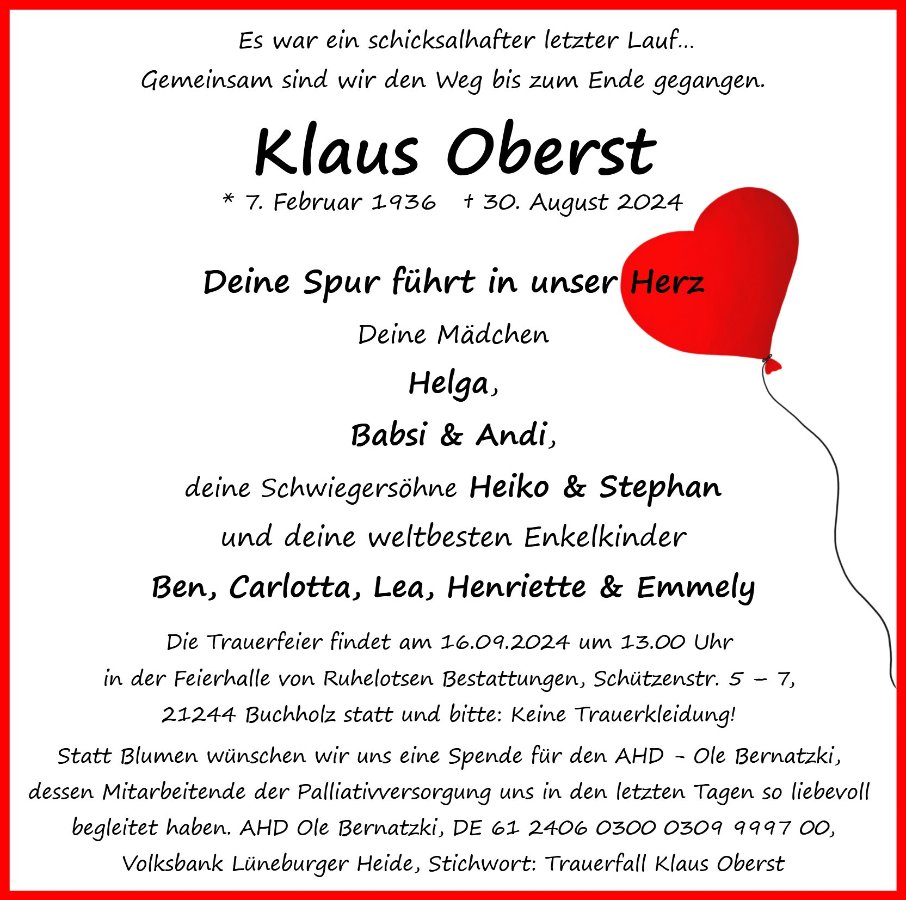 Es war ein schicksalhafter letzter Lauf...
Gemeinsam sind wir den Weg bis zum Ende gegangen.

Klaus Oberst

* 7. Februar 1936 † 30. August 2024

Deine Spur führt in unser Herz

Deine Mädchen

Helga,

Babsi & Andi,

deine Schwiegersöhne Heiko & Stephan

und deine weltbesten Enkelkinder

Ben, Carlotta, Lea, Henriette & Emmely

Die Trauerfeier findet am 16.09.2024 um 13.00 Uhr in der Feierhalle von Ruhelotsen Bestattungen, Schützenstr. 5 – 7, 21244 Buchholz statt und bitte: Keine Trauerkleidung!

Statt Blumen wünschen wir uns eine Spende für den AHD - Ole Bernatzki, dessen Mitarbeitende der Palliativversorgung uns in den letzten Tagen so liebevoll begleitet haben. AHD Ole Bernatzki, DE 61 2406 0300 0309 9997 00, Volksbank Lüneburger Heide, Stichwort: Trauerfall Klaus Oberst